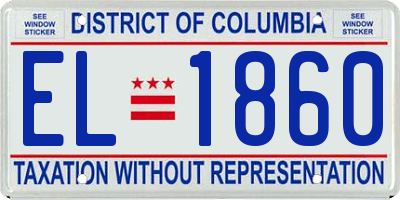 SEE WINDOW STICKER

DISTRICT OF COLUMBIA

SEE WINDOW STICKER

EL 1860

TAXATION WITHOUT REPRESENTATION